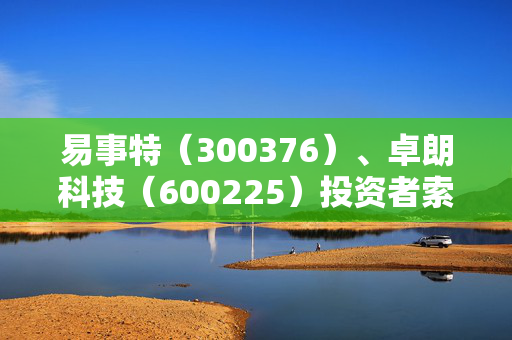 易事特（300376）、卓朗科技（600225）投资者索